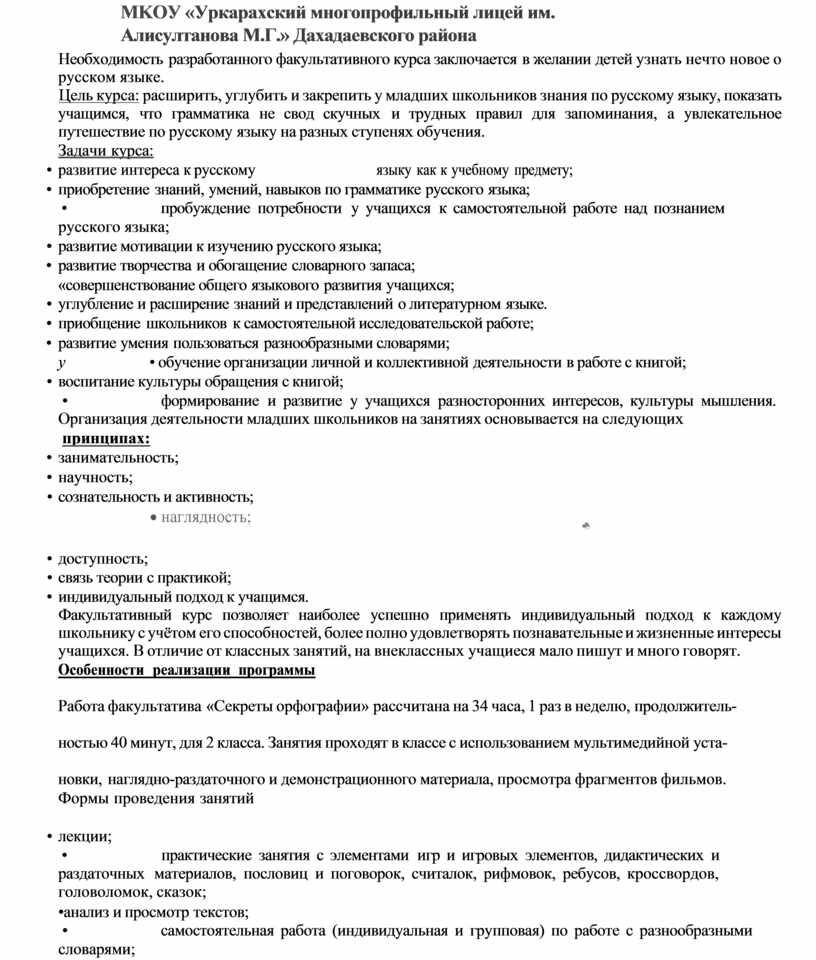 МКОУ «Уркарахский многопрофильный лицей им. Алисултанова М.Г.» Дахадаевского района

Необходимость разработанного факультативного курса заключается в желании детей узнать нечто новое о русском языке.

Цель курса: расширить, углубить и закрепить у младших школьников знания по русскому языку, показать учащимся, что грамматика не свод скучных и трудных правил для запоминания, а увлекательное путешествие по русскому языку на разных ступенях обучения.

Задачи курса:
• развитие интереса к русскому языку как к учебному предмету;
• приобретение знаний, умений, навыков по грамматике русского языка;
• пробуждение потребности у учащихся к самостоятельной работе над познанием русского языка;
• развитие мотивации к изучению русского языка;
• развитие творчества и обогащение словарного запаса;
«совершенствование общего языкового развития учащихся;
• углубление и расширение знаний и представлений о литературном языке.
• приобщение школьников к самостоятельной исследовательской работе;
• развитие умения пользоваться разнообразными словарями;
у • обучение организации личной и коллективной деятельности в работе с книгой;
• воспитание культуры обращения с книгой;
• формирование и развитие у учащихся разносторонних интересов, культуры мышления.

Организация деятельности младших школьников на занятиях основывается на следующих принципах:
• занимательность;
• научность;
• сознательность и активность;
• наглядность;
• доступность;
• связь теории с практикой;
• индивидуальный подход к учащимся.

Факультативный курс позволяет наиболее успешно применять индивидуальный подход к каждому школьнику с учётом его способностей, более полно удовлетворять познавательные и жизненные интересы учащихся. В отличие от классных занятий, на внеклассных учащиеся мало пишут и много говорят.

Особенности реализации программы

Работа факультатива «Секреты орфографии» рассчитана на 34 часа, 1 раз в неделю, продолжительностью 40 минут, для 2 класса. Занятия проходят в классе с использованием мультимедийной установки, наглядно-раздаточного и демонстрационного материала, просмотра фрагментов фильмов.

Формы проведения занятий

• лекции;
• практические занятия с элементами игр и игровых элементов, дидактических и раздаточных материалов, пословиц и поговорок, считалок, рифмовок, ребусов, кроссвордов, головоломок, сказок;
•анализ и просмотр текстов;
• самостоятельная работа (индивидуальная и групповая) по работе с разнообразными словарями;